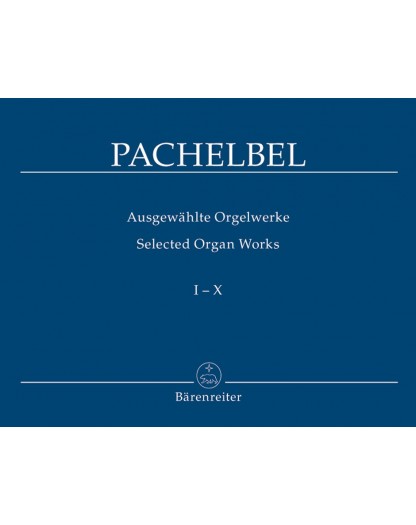 PACHELBEL

Ausgewählte Orgelwerke
Selected Organ Works

I – X

Bärenreiter